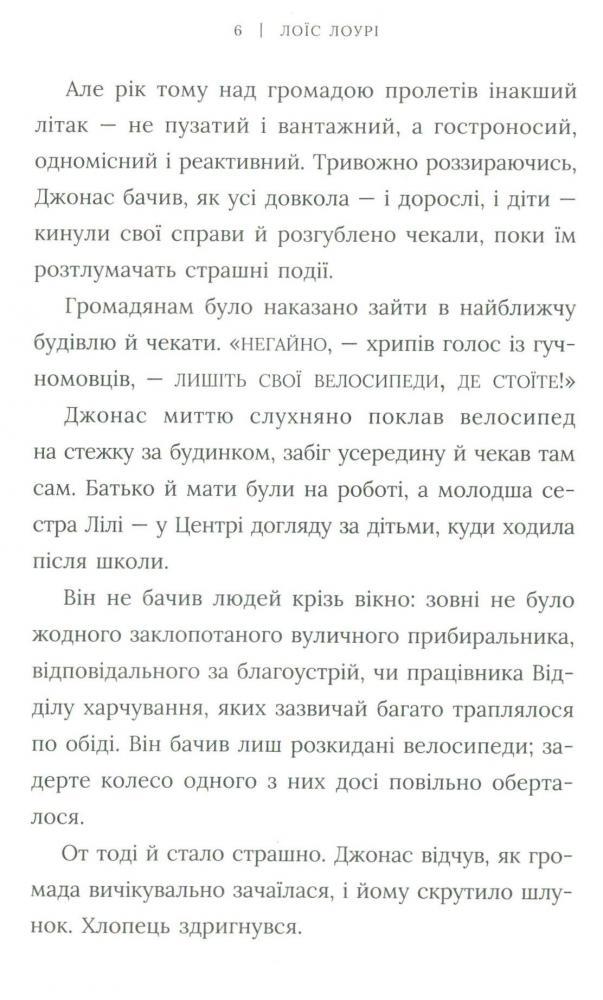 6 | ЛОЇС ЛОУРІ

Але рік тому над громадою пролетів інакший літак — не пузатий і вантажний, а гостроносий, одномісний і реактивний. Тривожно роззираючись, Джонас бачив, як усі довкола — і дорослі, і діти — кинули свої справи й розгублено чекали, поки їм розтлумачать страшні події.

Громадянам було наказано зайти в найближчу будівлю й чекати. «НЕГАЙНО, — хрипів голос із гучномовців, — ЛИШІТЬ СВОЇ ВЕЛОСИПЕДИ, ДЕ СТОЇТЕ!»

Джонас миттю слухняно поклав велосипед на стежку за будинком, забіг усередину й чекав там сам. Батько й мати були на роботі, а молодша сестра Лілі — у Центрі догляду за дітьми, куди ходила після школи.

Він не бачив людей крізь вікно: зовні не було жодного заклопотаного вуличного прибиральника, відповідального за благоустрій, чи працівника Відділу харчування, яких зазвичай багато траплялося по обіді. Він бачив лиш розкидані велосипеди; задерте колесо одного з них досі повільно оберталося.

От тоді й стало страшно. Джонас відчув, як громада вичікувально зачаїлася, і йому скрутило шлунок. Хлопець здригнувся.